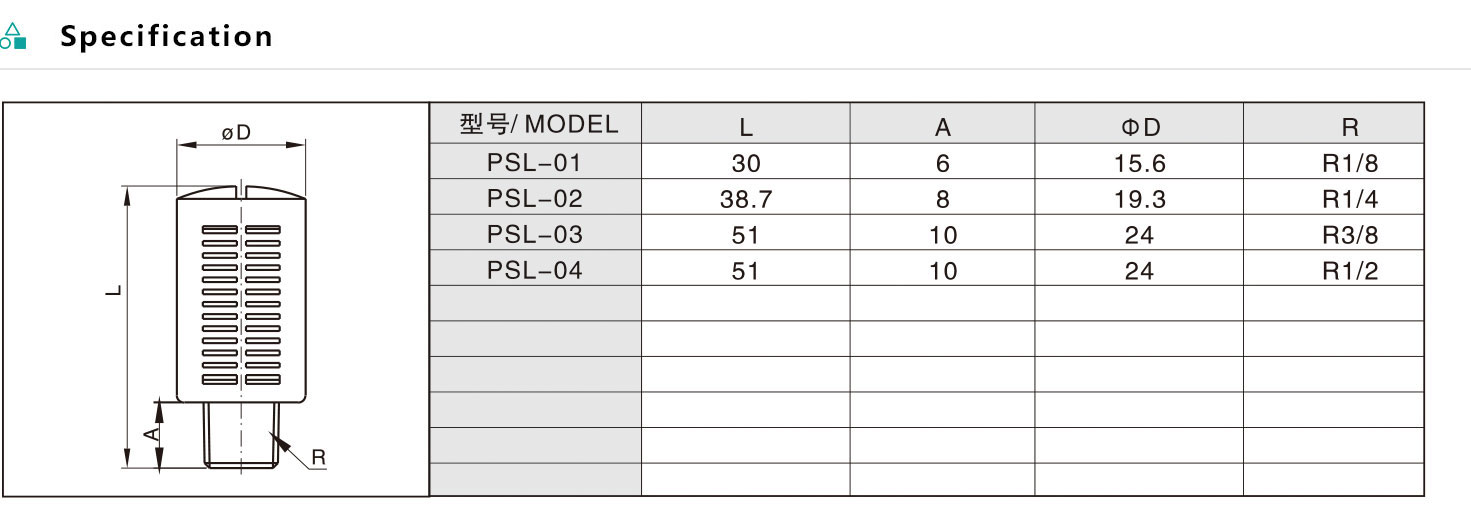 Specification

øD

L

A

R

| 型号/ MODEL | L | A | ΦD | R |
|---|---|---|---|---|
| PSL-01 | 30 | 6 | 15.6 | R1/8 |
| PSL-02 | 38.7 | 8 | 19.3 | R1/4 |
| PSL-03 | 51 | 10 | 24 | R3/8 |
| PSL-04 | 51 | 10 | 24 | R1/2 |
| | | | | |
| | | | | |
| | | | | |
| | | | | |
| | | | | |
| | | | | |